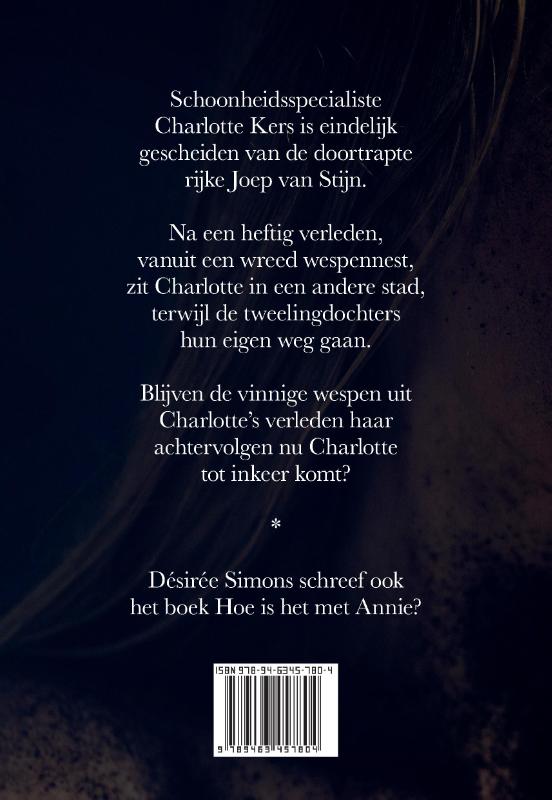 Schoonheidsspecialiste Charlotte Kers is eindelijk gescheiden van de doortrapte rijke Joep van Stijn.

Na een heftig verleden, vanuit een wreed wespennest, zit Charlotte in een andere stad, terwijl de tweelingdochters hun eigen weg gaan.

Blijven de vinnige wespen uit Charlotte's verleden haar achtervolgen nu Charlotte tot inkeer komt?

*

Désirée Simons schreef ook het boek Hoe is het met Annie?

ISBN 978-94-6345-780-4

9 789463 457804